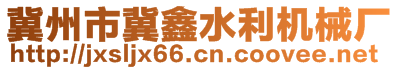 冀州市冀鑫水利机械厂
http://jxsljx66.cn.coovee.net